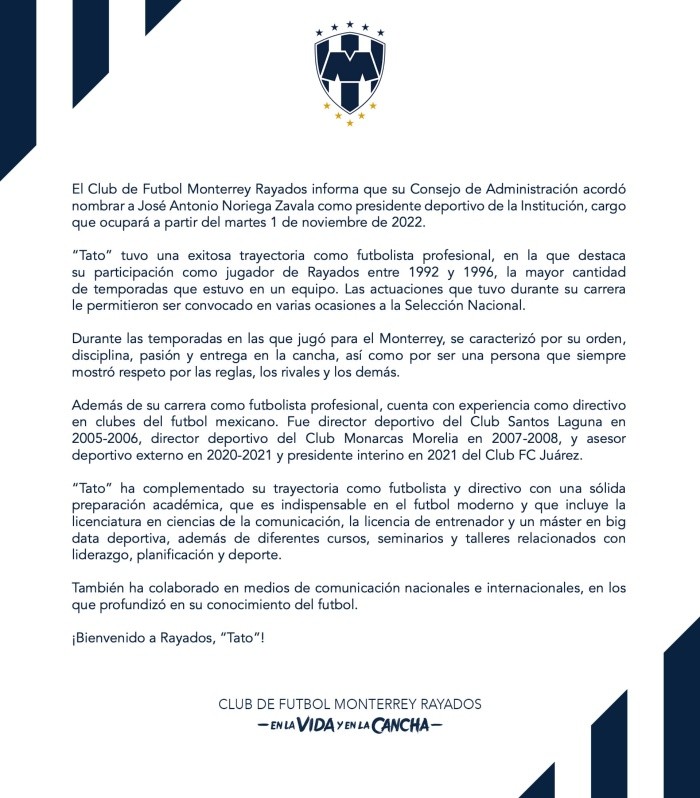 El Club de Futbol Monterrey Rayados informa que su Consejo de Administración acordó nombrar a José Antonio Noriega Zavala como presidente deportivo de la Institución, cargo que ocupará a partir del martes 1 de noviembre de 2022.

"Tato" tuvo una exitosa trayectoria como futbolista profesional, en la que destaca su participación como jugador de Rayados entre 1992 y 1996, la mayor cantidad de temporadas que estuvo en un equipo. Las actuaciones que tuvo durante su carrera le permitieron ser convocado en varias ocasiones a la Selección Nacional.

Durante las temporadas en las que jugó para el Monterrey, se caracterizó por su orden, disciplina, pasión y entrega en la cancha, así como por ser una persona que siempre mostró respeto por las reglas, los rivales y los demás.

Además de su carrera como futbolista profesional, cuenta con experiencia como directivo en clubes del futbol mexicano. Fue director deportivo del Club Santos Laguna en 2005-2006, director deportivo del Club Monarcas Morelia en 2007-2008, y asesor deportivo externo en 2020-2021 y presidente interino en 2021 del Club FC Juárez.

"Tato" ha complementado su trayectoria como futbolista y directivo con una sólida preparación académica, que es indispensable en el futbol moderno y que incluye la licenciatura en ciencias de la comunicación, la licencia de entrenador y un máster en big data deportiva, además de diferentes cursos, seminarios y talleres relacionados con liderazgo, planificación y deporte.

También ha colaborado en medios de comunicación nacionales e internacionales, en los que profundizó en su conocimiento del futbol.

¡Bienvenido a Rayados, "Tato"!

CLUB DE FUTBOL MONTERREY RAYADOS
— EN LA VIDA Y EN LA CANCHA —